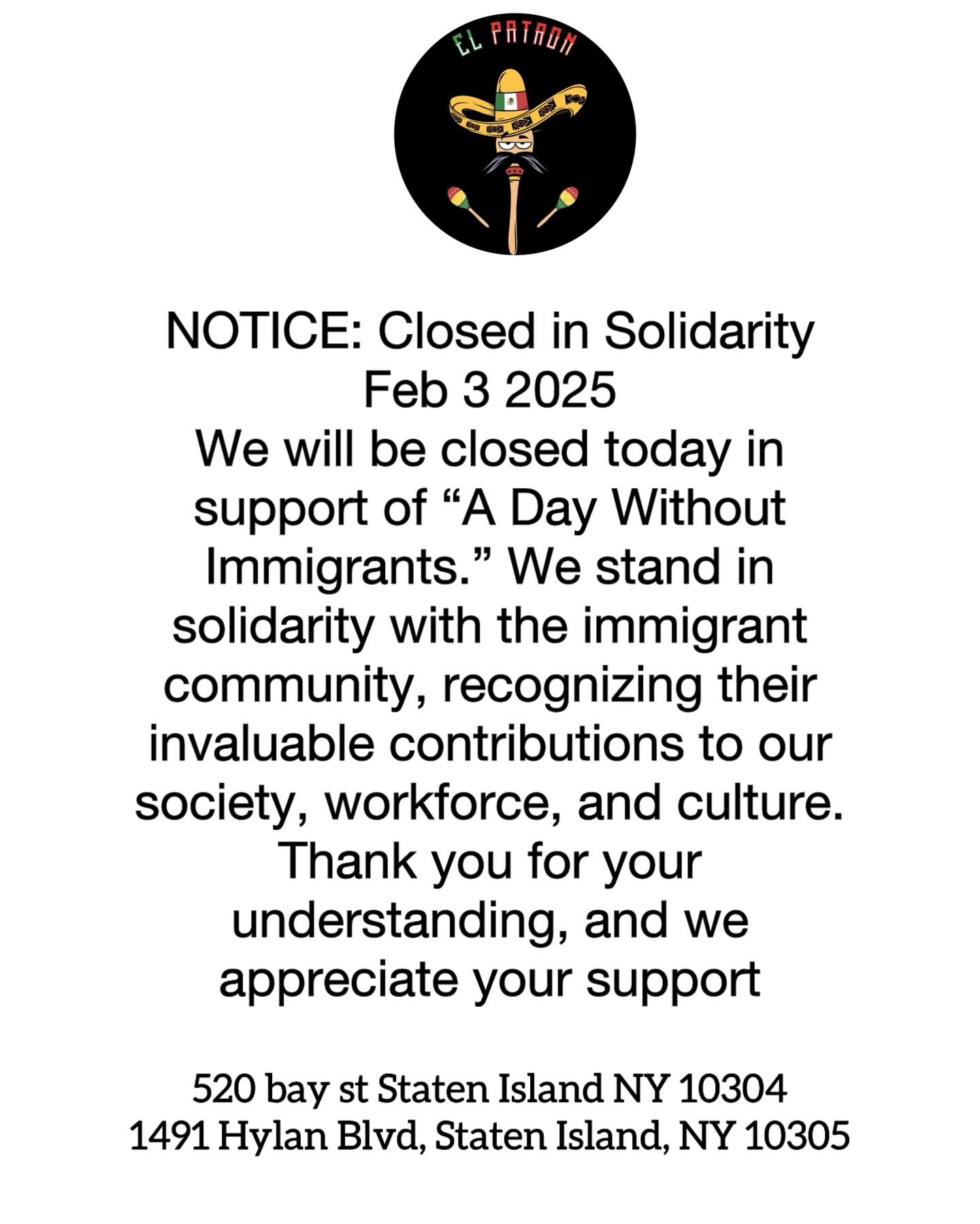 EL PATRON

NOTICE: Closed in Solidarity
Feb 3 2025

We will be closed today in support of "A Day Without Immigrants." We stand in solidarity with the immigrant community, recognizing their invaluable contributions to our society, workforce, and culture. Thank you for your understanding, and we appreciate your support

520 bay st Staten Island NY 10304
1491 Hylan Blvd, Staten Island, NY 10305